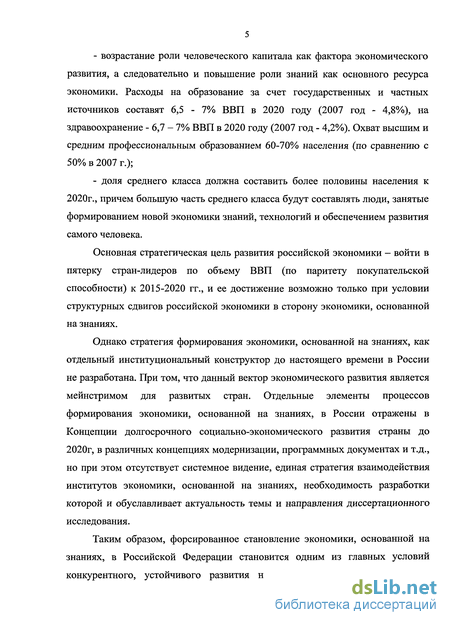 5

- возрастание роли человеческого капитала как фактора экономического развития, а следовательно и повышение роли знаний как основного ресурса экономики. Расходы на образование за счет государственных и частных источников составят 6,5 - 7% ВВП в 2020 году (2007 год - 4,8%), на здравоохранение - 6,7 – 7% ВВП в 2020 году (2007 год - 4,2%). Охват высшим и средним профессиональным образованием 60-70% населения (по сравнению с 50% в 2007 г.);

- доля среднего класса должна составить более половины населения к 2020г., причем большую часть среднего класса будут составлять люди, занятые формированием новой экономики знаний, технологий и обеспечением развития самого человека.

Основная стратегическая цель развития российской экономики – войти в пятерку стран-лидеров по объему ВВП (по паритету покупательской способности) к 2015-2020 гг., и ее достижение возможно только при условии структурных сдвигов российской экономики в сторону экономики, основанной на знаниях.

Однако стратегия формирования экономики, основанной на знаниях, как отдельный институциональный конструктор до настоящего времени в России не разработана. При том, что данный вектор экономического развития является мейнстримом для развитых стран. Отдельные элементы процессов формирования экономики, основанной на знаниях, в России отражены в Концепции долгосрочного социально-экономического развития страны до 2020г, в различных концепциях модернизации, программных документах и т.д., но при этом отсутствует системное видение, единая стратегия взаимодействия институтов экономики, основанной на знаниях, необходимость разработки которой и обуславливает актуальность темы и направления диссертационного исследования.

Таким образом, форсированное становление экономики, основанной на знаниях, в Российской Федерации становится одним из главных условий конкурентного, устойчивого развития н

dsLib.net
библиотека диссертаций